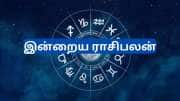 இன்றைய ராசிபலன்